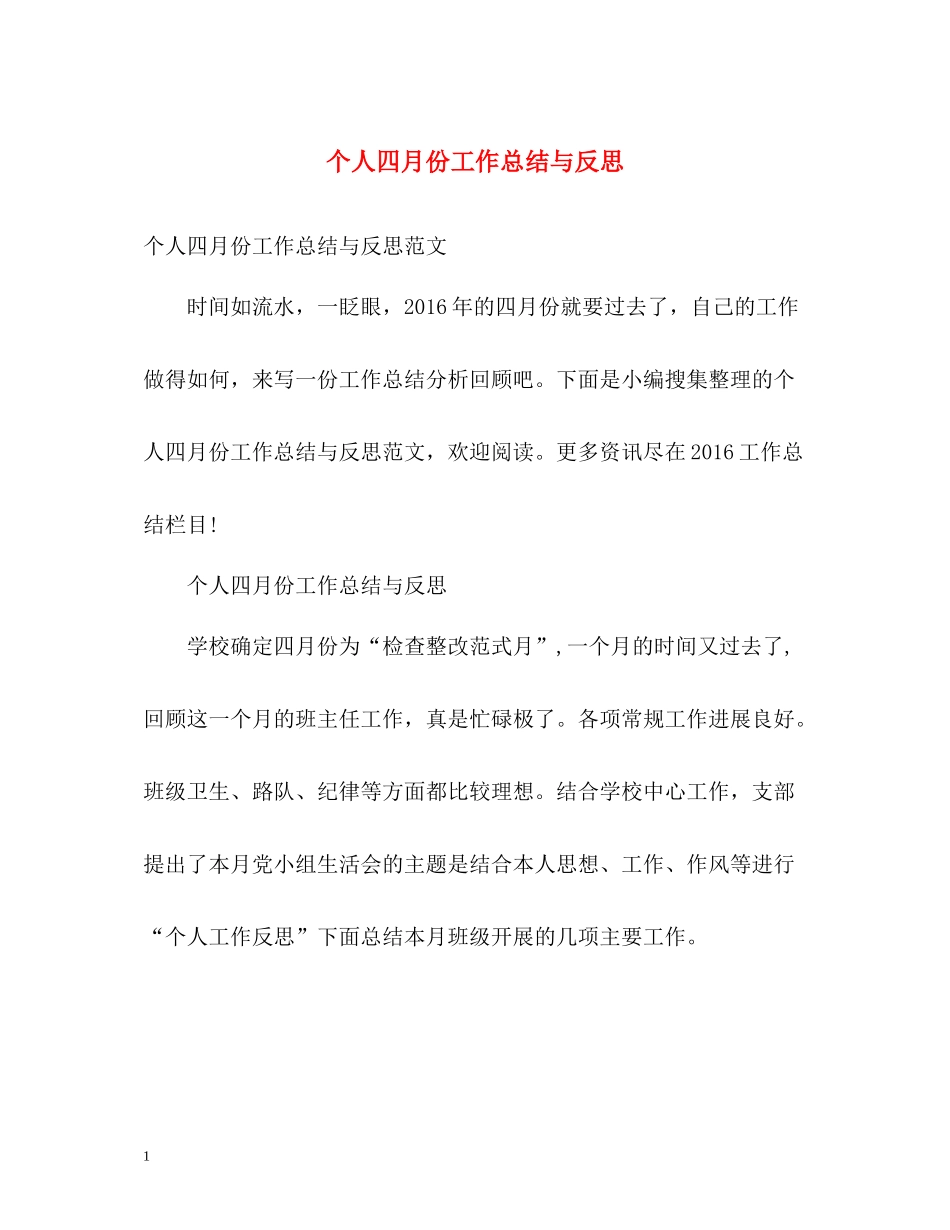 个人四月份工作总结与反思

个人四月份工作总结与反思范文

时间如流水，一眨眼，2016年的四月份就要过去了，自己的工作做得如何，来写一份工作总结分析回顾吧。下面是小编搜集整理的个人四月份工作总结与反思范文，欢迎阅读。更多资讯尽在2016工作总结栏目!

个人四月份工作总结与反思

学校确定四月份为“检查整改范式月”,一个月的时间又过去了,回顾这一个月的班主任工作，真是忙碌极了。各项常规工作进展良好。班级卫生、路队、纪律等方面都比较理想。结合学校中心工作，支部提出了本月党小组生活会的主题是结合本人思想、工作、作风等进行“个人工作反思”下面总结本月班级开展的几项主要工作。

1